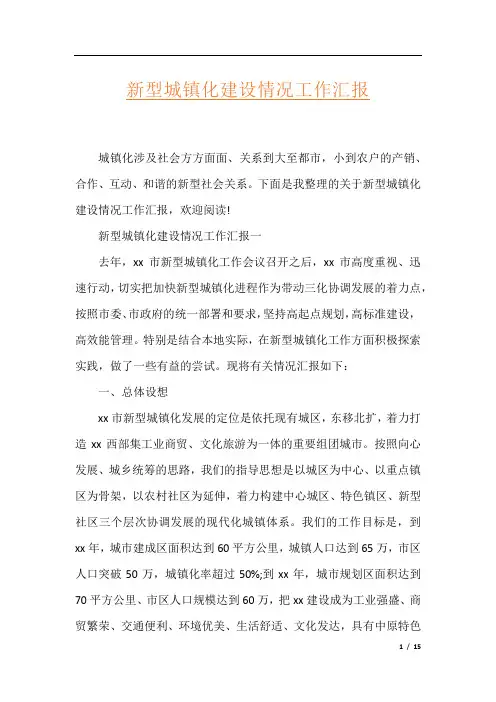 新型城镇化建设情况工作汇报

城镇化涉及社会方方面面、关系到大至都市，小到农户的产销、合作、互动、和谐的新型社会关系。下面是我整理的关于新型城镇化建设情况工作汇报，欢迎阅读!

新型城镇化建设情况工作汇报一

去年，xx 市新型城镇化工作会议召开之后，xx 市高度重视、迅速行动，切实把加快新型城镇化进程作为带动三化协调发展的着力点，按照市委、市政府的统一部署和要求，坚持高起点规划，高标准建设，高效能管理。特别是结合本地实际，在新型城镇化工作方面积极探索实践，做了一些有益的尝试。现将有关情况汇报如下：

一、总体设想

xx 市新型城镇化发展的定位是依托现有城区，东移北扩，着力打造 xx 西部集工业商贸、文化旅游为一体的重要组团城市。按照向心发展、城乡统筹的思路，我们的指导思想是以城区为中心、以重点镇区为骨架，以农村社区为延伸，着力构建中心城区、特色镇区、新型社区三个层次协调发展的现代化城镇体系。我们的工作目标是，到 xx 年，城市建成区面积达到 60 平方公里，城镇人口达到 65 万，市区人口突破 50 万，城镇化率超过 50%;到 xx 年，城市规划区面积达到 70 平方公里、市区人口规模达到 60 万，把 xx 建设成为工业强盛、商贸繁荣、交通便利、环境优美、生活舒适、文化发达，具有中原特色

1 / 15